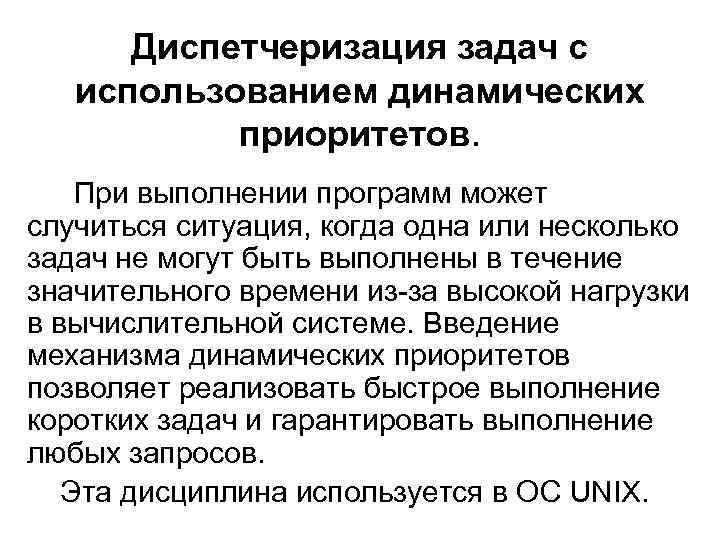 Диспетчеризация задач с использованием динамических приоритетов.

При выполнении программ может случиться ситуация, когда одна или несколько задач не могут быть выполнены в течение значительного времени из-за высокой нагрузки в вычислительной системе. Введение механизма динамических приоритетов позволяет реализовать быстрое выполнение коротких задач и гарантировать выполнение любых запросов.

Эта дисциплина используется в ОС UNIX.